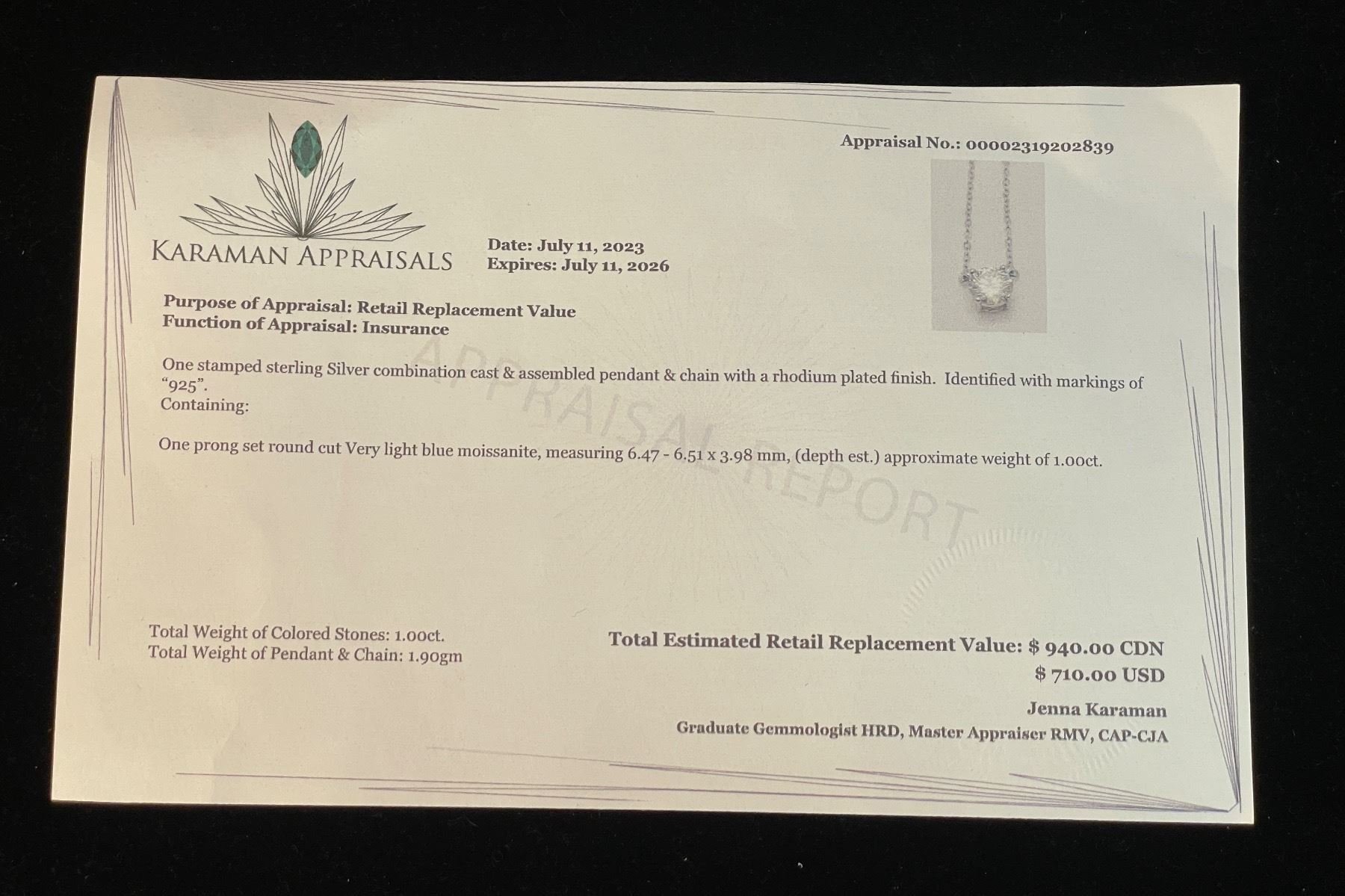 Appraisal No.: 00002319202839

KARAMAN APPRAISALS

Date: July 11, 2023
Expires: July 11, 2026

Purpose of Appraisal: Retail Replacement Value
Function of Appraisal: Insurance

One stamped sterling Silver combination cast & assembled pendant & chain with a rhodium plated finish. Identified with markings of "925".
Containing:

One prong set round cut Very light blue moissanite, measuring 6.47 - 6.51 x 3.98 mm, (depth est.) approximate weight of 1.00ct.

Total Weight of Colored Stones: 1.00ct.
Total Weight of Pendant & Chain: 1.90gm

Total Estimated Retail Replacement Value: $ 940.00 CDN
$ 710.00 USD

Jenna Karaman
Graduate Gemmologist HRD, Master Appraiser RMV, CAP-CJA

APPRAISAL REPORT